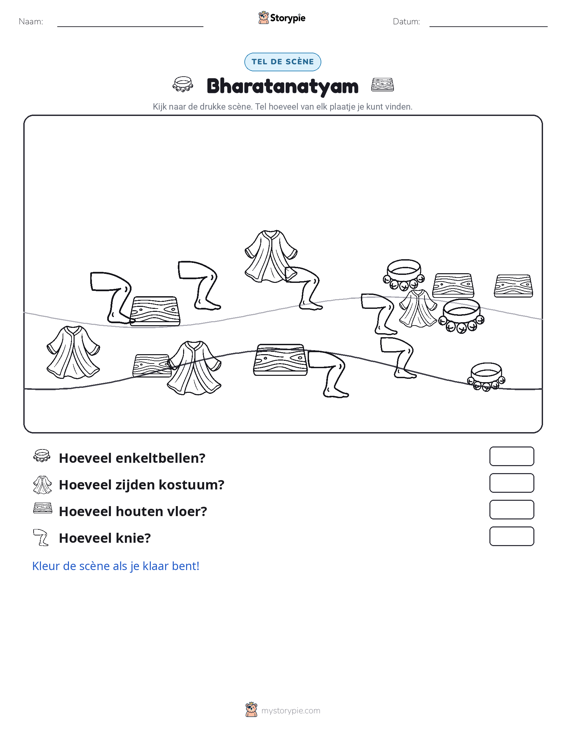 Naam: ____ Storypie Datum: ____

TEL DE SCÈNE

Bharatanatyam

Kijk naar de drukke scène. Tel hoeveel van elk plaatje je kunt vinden.

Hoeveel enkeltbellen?

Hoeveel zijden kostuum?

Hoeveel houten vloer?

Hoeveel knie?

Kleur de scène als je klaar bent!

mystorypie.com